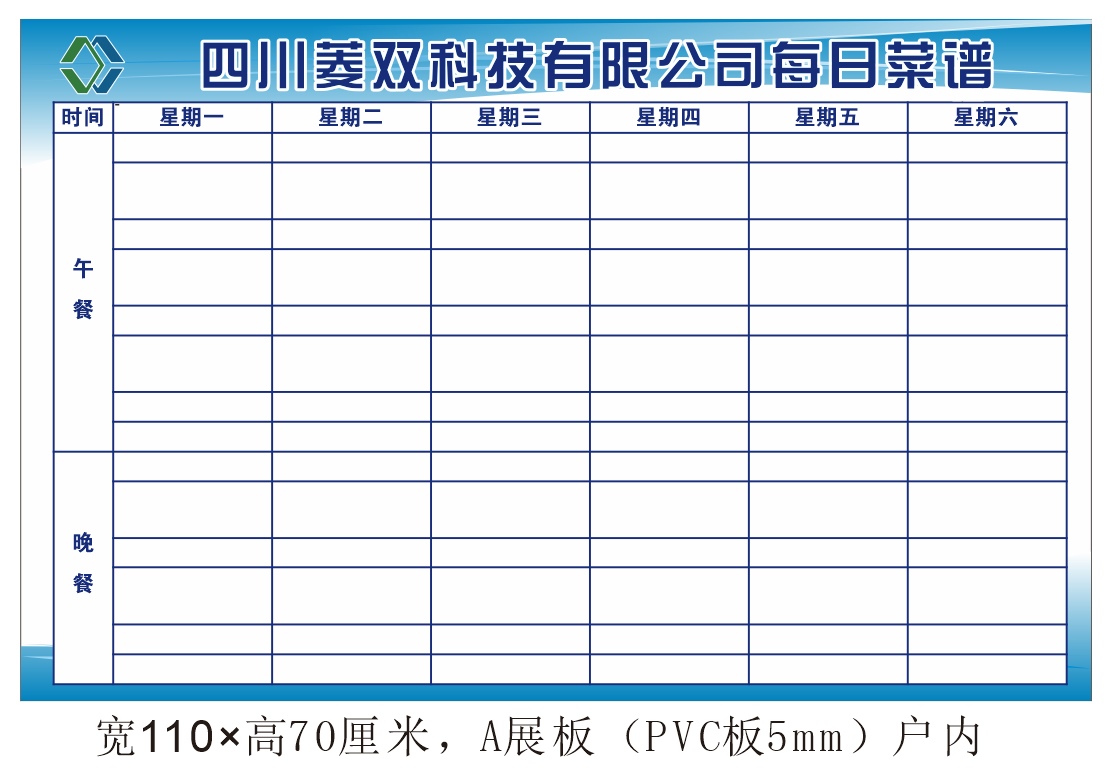 四川菱双科技有限公司每日菜谱

| 时间 | 星期一 | 星期二 | 星期三 | 星期四 | 星期五 | 星期六 |
|---|---|---|---|---|---|---|
| 午餐 | | | | | | |
| 晚餐 | | | | | | |

宽110×高70厘米，A展板（PVC板5mm）户内